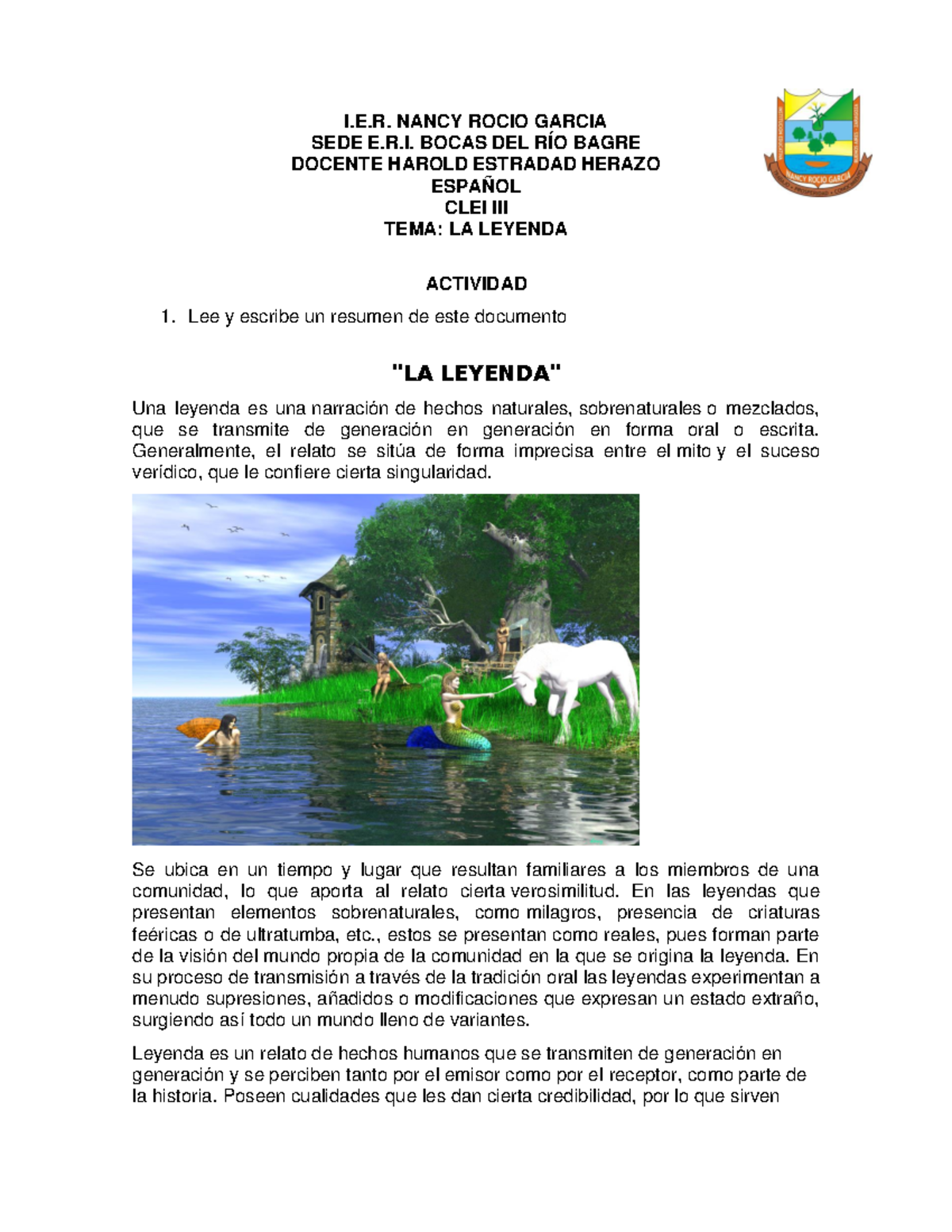 I.E.R. NANCY ROCIO GARCIA
SEDE E.R.I. BOCAS DEL RÍO BAGRE
DOCENTE HAROLD ESTRADAD HERAZO
ESPAÑOL
CLEI III
TEMA: LA LEYENDA

NANCY ROCIO GARCIA

ACTIVIDAD

1. Lee y escribe un resumen de este documento

"LA LEYENDA"

Una leyenda es una narración de hechos naturales, sobrenaturales o mezclados, que se transmite de generación en generación en forma oral o escrita. Generalmente, el relato se sitúa de forma imprecisa entre el mito y el suceso verídico, que le confiere cierta singularidad.

Se ubica en un tiempo y lugar que resultan familiares a los miembros de una comunidad, lo que aporta al relato cierta verosimilitud. En las leyendas que presentan elementos sobrenaturales, como milagros, presencia de criaturas feéricas o de ultratumba, etc., estos se presentan como reales, pues forman parte de la visión del mundo propia de la comunidad en la que se origina la leyenda. En su proceso de transmisión a través de la tradición oral las leyendas experimentan a menudo supresiones, añadidos o modificaciones que expresan un estado extraño, surgiendo así todo un mundo lleno de variantes.

Leyenda es un relato de hechos humanos que se transmiten de generación en generación y se perciben tanto por el emisor como por el receptor, como parte de la historia. Poseen cualidades que les dan cierta credibilidad, por lo que sirven